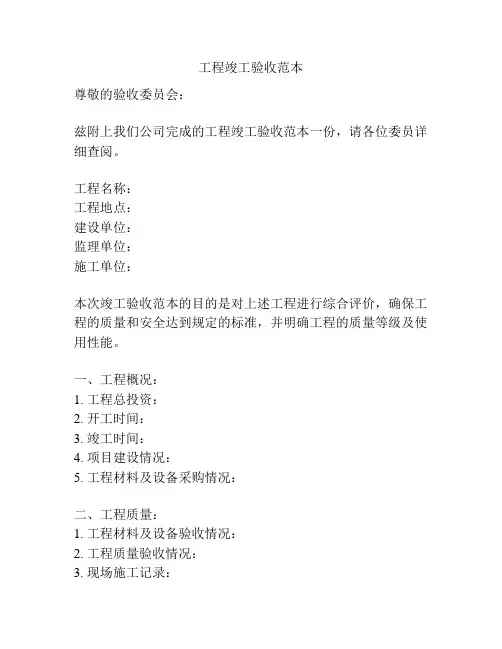 工程竣工验收范本

尊敬的验收委员会：

兹附上我们公司完成的工程竣工验收范本一份，请各位委员详细查阅。

工程名称：
工程地点：
建设单位：
监理单位：
施工单位：

本次竣工验收范本的目的是对上述工程进行综合评价，确保工程的质量和安全达到规定的标准，并明确工程的质量等级及使用性能。

一、工程概况：
1. 工程总投资：
2. 开工时间：
3. 竣工时间：
4. 项目建设情况：
5. 工程材料及设备采购情况：

二、工程质量：
1. 工程材料及设备验收情况：
2. 工程质量验收情况：
3. 现场施工记录：